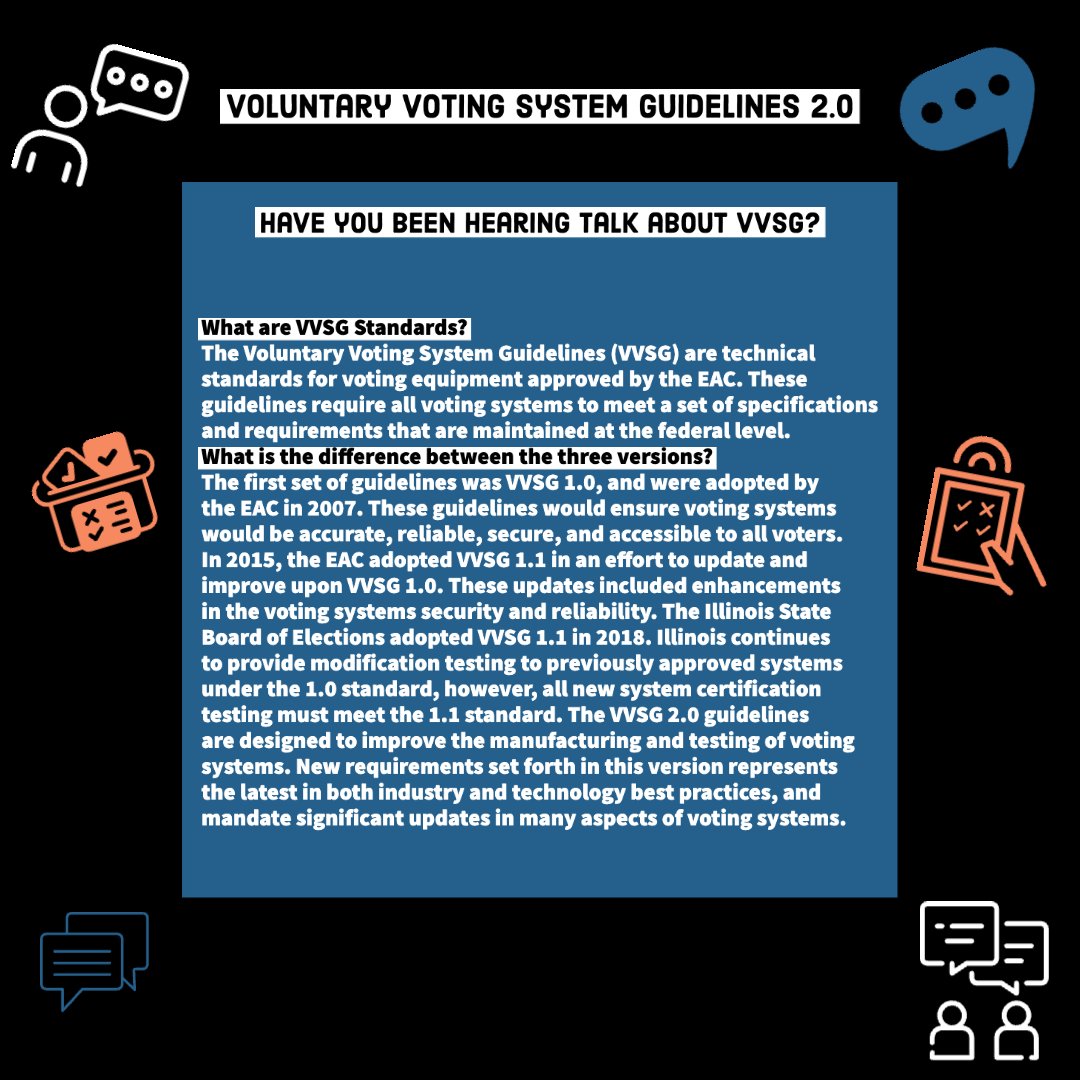 VOLUNTARY VOTING SYSTEM GUIDELINES 2.0

HAVE YOU BEEN HEARING TALK ABOUT VVSG?

What are VVSG Standards?
The Voluntary Voting System Guidelines (VVSG) are technical standards for voting equipment approved by the EAC. These guidelines require all voting systems to meet a set of specifications and requirements that are maintained at the federal level.
What is the difference between the three versions?
The first set of guidelines was VVSG 1.0, and were adopted by the EAC in 2007. These guidelines would ensure voting systems would be accurate, reliable, secure, and accessible to all voters. In 2015, the EAC adopted VVSG 1.1 in an effort to update and improve upon VVSG 1.0. These updates included enhancements in the voting systems security and reliability. The Illinois State Board of Elections adopted VVSG 1.1 in 2018. Illinois continues to provide modification testing to previously approved systems under the 1.0 standard, however, all new system certification testing must meet the 1.1 standard. The VVSG 2.0 guidelines are designed to improve the manufacturing and testing of voting systems. New requirements set forth in this version represents the latest in both industry and technology best practices, and mandate significant updates in many aspects of voting systems.